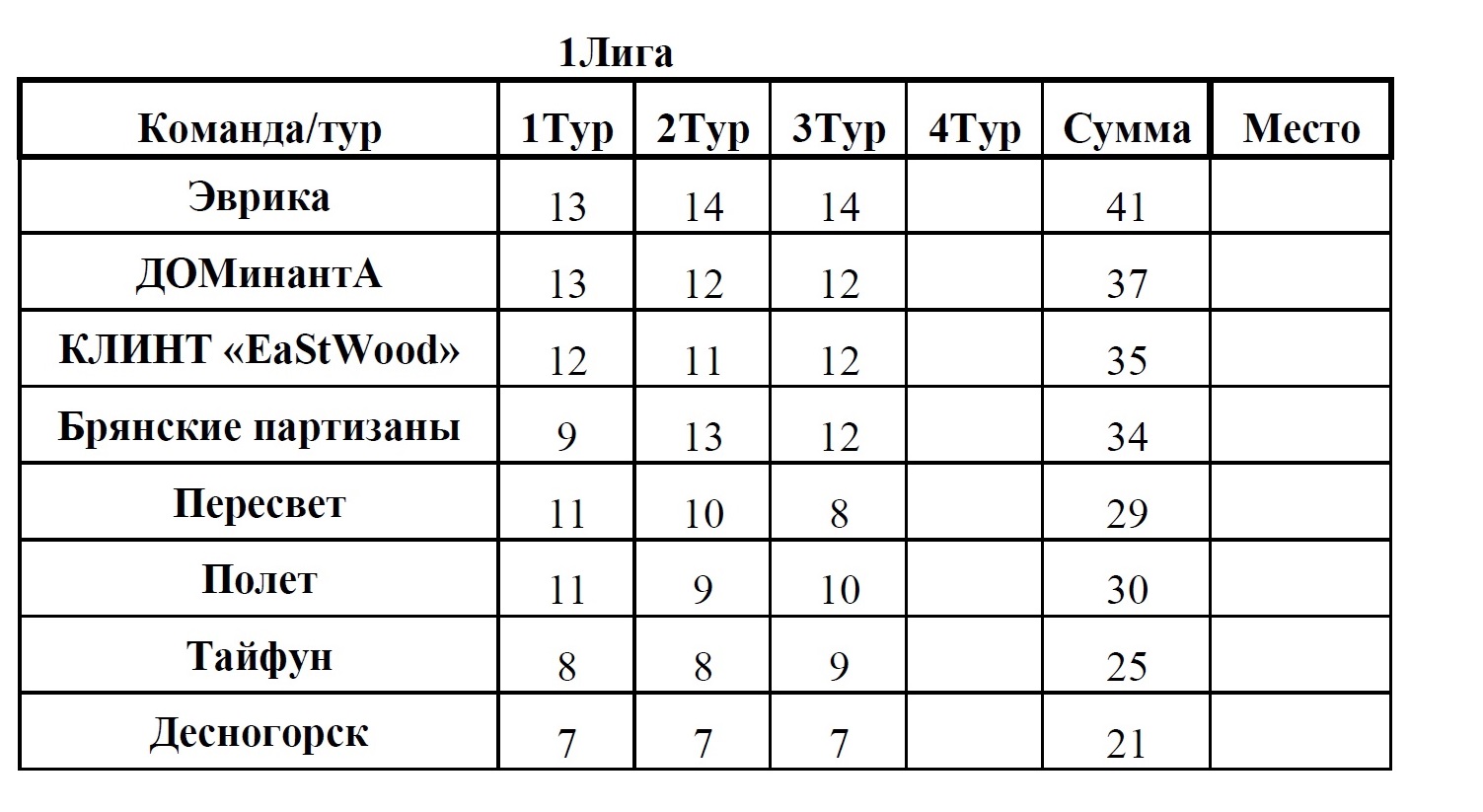 1Лига

| Команда/тур | 1Тур | 2Тур | 3Тур | 4Тур | Сумма | Место |
|---|---|---|---|---|---|---|
| Эврика | 13 | 14 | 14 |  | 41 |  |
| ДОМинантА | 13 | 12 | 12 |  | 37 |  |
| КЛИНТ «EaStWood» | 12 | 11 | 12 |  | 35 |  |
| Брянские партизаны | 9 | 13 | 12 |  | 34 |  |
| Пересвет | 11 | 10 | 8 |  | 29 |  |
| Полет | 11 | 9 | 10 |  | 30 |  |
| Тайфун | 8 | 8 | 9 |  | 25 |  |
| Десногорск | 7 | 7 | 7 |  | 21 |  |